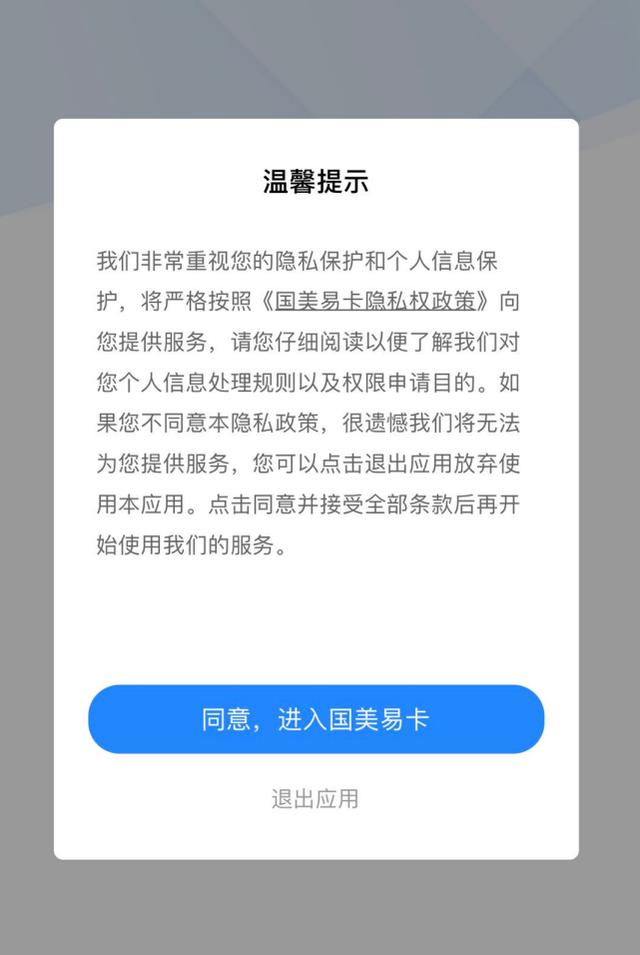 温馨提示

我们非常重视您的隐私保护和个人信息保护，将严格按照《国美易卡隐私权政策》向您提供服务，请您仔细阅读以便了解我们对您个人信息处理规则以及权限申请目的。如果您不同意本隐私政策，很遗憾我们将无法为您提供服务，您可以点击退出应用放弃使用本应用。点击同意并接受全部条款后再开始使用我们的服务。

同意，进入国美易卡

退出应用